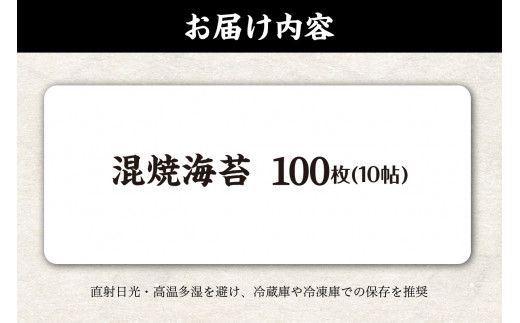 お届け内容

混焼海苔 100枚(10帖)

直射日光・高温多湿を避け、冷蔵庫や冷凍庫での保存を推奨